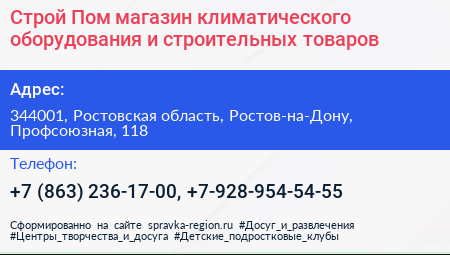 Строй Пом магазин климатического оборудования и строительных товаров

Адрес:

344001, Ростовская область, Ростов-на-Дону, Профсоюзная, 118

Телефон:

+7 (863) 236-17-00, +7-928-954-54-55

Сформированно на сайте spravka-region.ru #Досуг_и_развлечения #Центры_творчества_и_досуга #Детские_подростковые_клубы